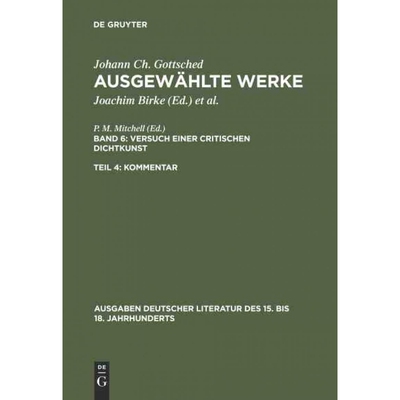 DE GRUYTER

Johann Ch. Gottsched
AUSGEWÄHLTE WERKE
Joachim Birke (Ed.) et al.

P. M. Mitchell (Ed.)
BAND 6: VERSUCH EINER CRITISCHEN DICHTKUNST

TEIL 4: KOMMENTAR

AUSGABEN DEUTSCHER LITERATUR DES 15. BIS 18. JAHRHUNDERTS

DE
G